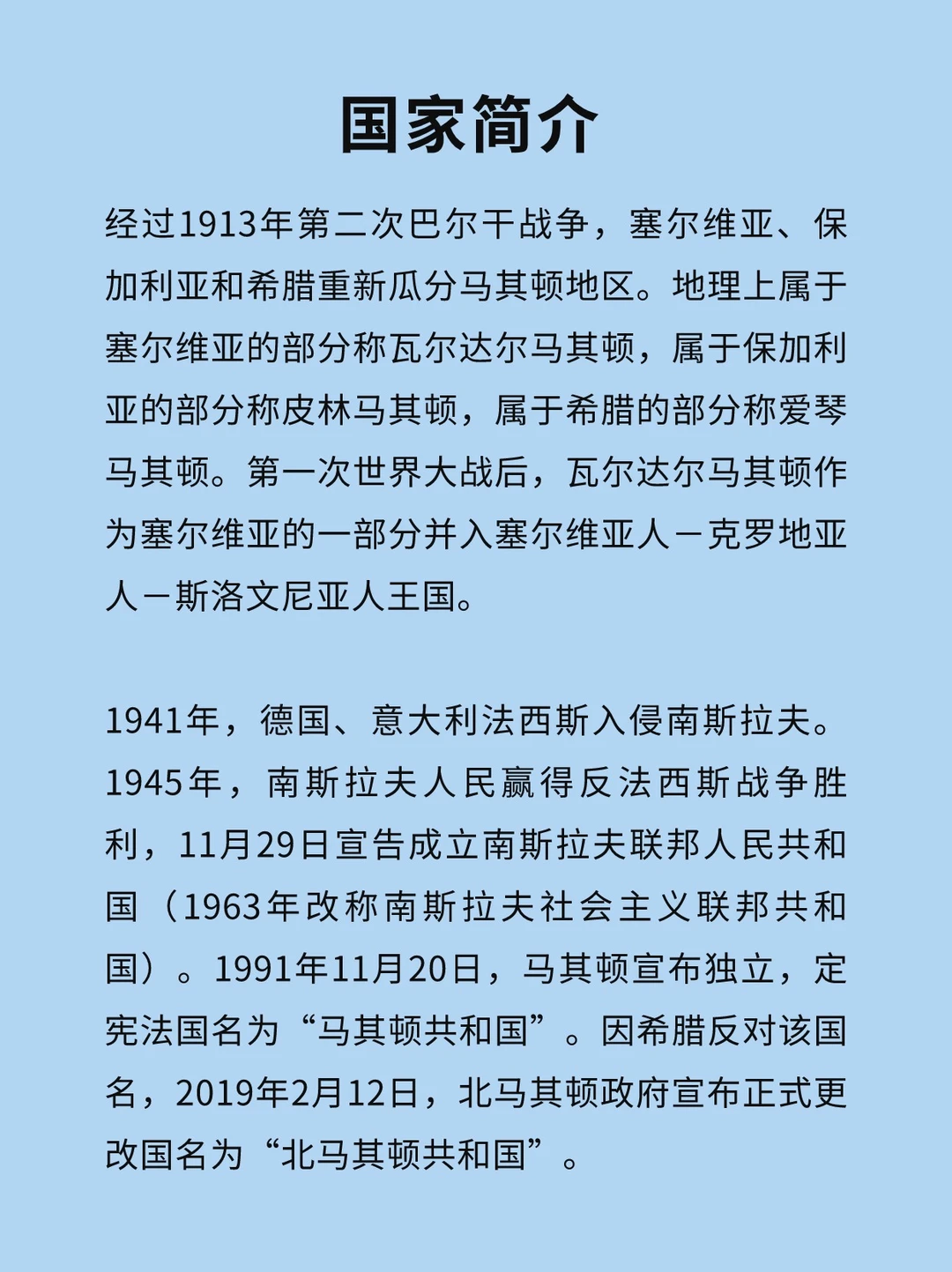 国家简介

经过1913年第二次巴尔干战争，塞尔维亚、保加利亚和希腊重新瓜分马其顿地区。地理上属于塞尔维亚的部分称瓦尔达尔马其顿，属于保加利亚的部分称皮林马其顿，属于希腊的部分称爱琴马其顿。第一次世界大战后，瓦尔达尔马其顿作为塞尔维亚的一部分并入塞尔维亚人－克罗地亚人－斯洛文尼亚人王国。

1941年，德国、意大利法西斯入侵南斯拉夫。1945年，南斯拉夫人民赢得反法西斯战争胜利，11月29日宣告成立南斯拉夫联邦人民共和国（1963年改称南斯拉夫社会主义联邦共和国）。1991年11月20日，马其顿宣布独立，定宪法国名为“马其顿共和国”。因希腊反对该国名，2019年2月12日，北马其顿政府宣布正式更改国名为“北马其顿共和国”。